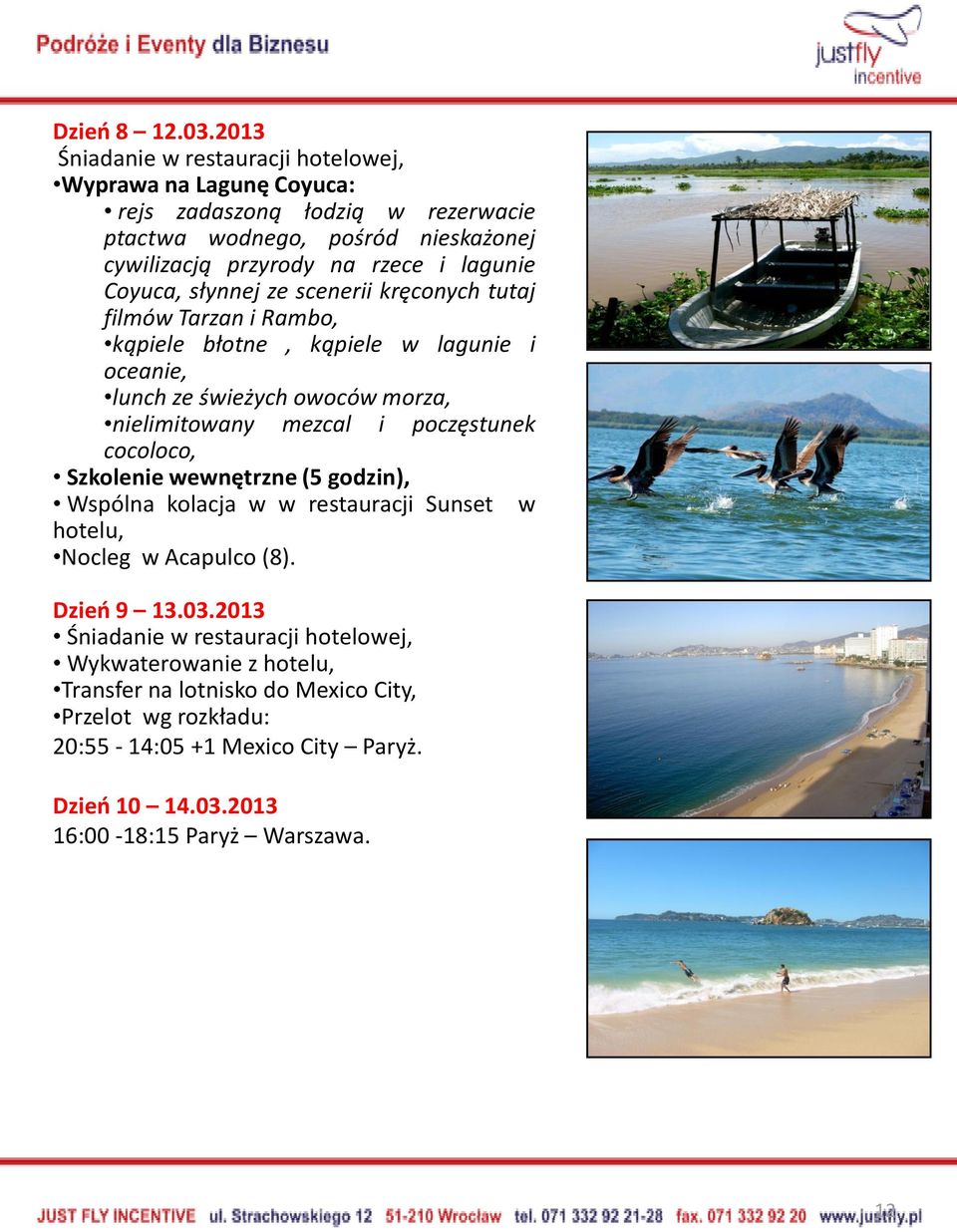 Podróże i Eventy dla Biznesu

justfly incentive

Dzień 8 – 12.03.2013
Śniadanie w restauracji hotelowej,
•Wyprawa na Lagunę Coyuca:
• rejs zadaszoną łodzią w rezerwacie ptactwa wodnego, pośród nieskażonej cywilizacją przyrody na rzece i lagunie Coyuca, słynnej ze scenerii kręconych tutaj filmów Tarzan i Rambo,
•kąpiele błotne , kąpiele w lagunie i oceanie,
•lunch ze świeżych owoców morza,
•nielimitowany mezcal i poczęstunek cocoloco,
• Szkolenie wewnętrzne (5 godzin),
• Wspólna kolacja w w restauracji Sunset w hotelu,
•Nocleg w Acapulco (8).

Dzień 9 – 13.03.2013
• Śniadanie w restauracji hotelowej,
• Wykwaterowanie z hotelu,
•Transfer na lotnisko do Mexico City,
•Przelot wg rozkładu:
20:55 - 14:05 +1 Mexico City – Paryż.

Dzień 10 – 14.03.2013
16:00 -18:15 Paryż – Warszawa.

JUST FLY INCENTIVE ul. Strachowskiego 12 51-210 Wrocław tel. 071 332 92 21-28 fax. 071 332 92 20 www.justfly.pl
12